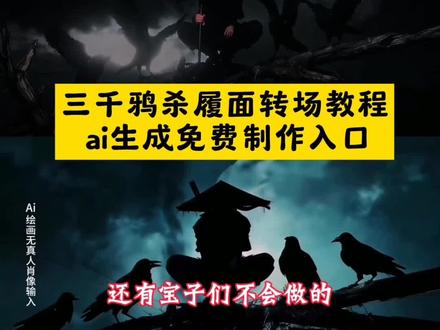 三千鸦杀履面转场教程
ai生成免费制作入口

Ai绘画无真人肖像输入

还有宝子们不会做的